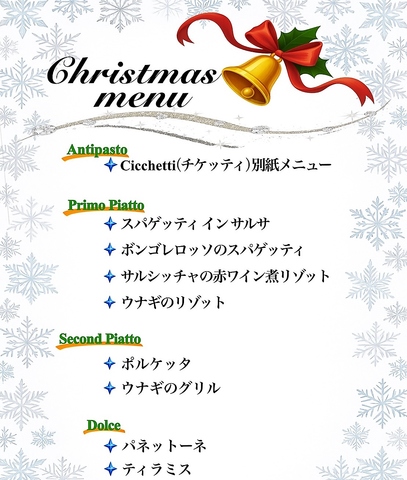 Christmas menu

Antipasto
Cicchetti(チケッティ)別紙メニュー

Primo Piatto
スパゲッティ イン サルサ
ボンゴレロッソのスパゲッティ
サルシッチャの赤ワイン煮リゾット
ウナギのリゾット

Second Piatto
ポルケッタ
ウナギのグリル

Dolce
パネットーネ
ティラミス